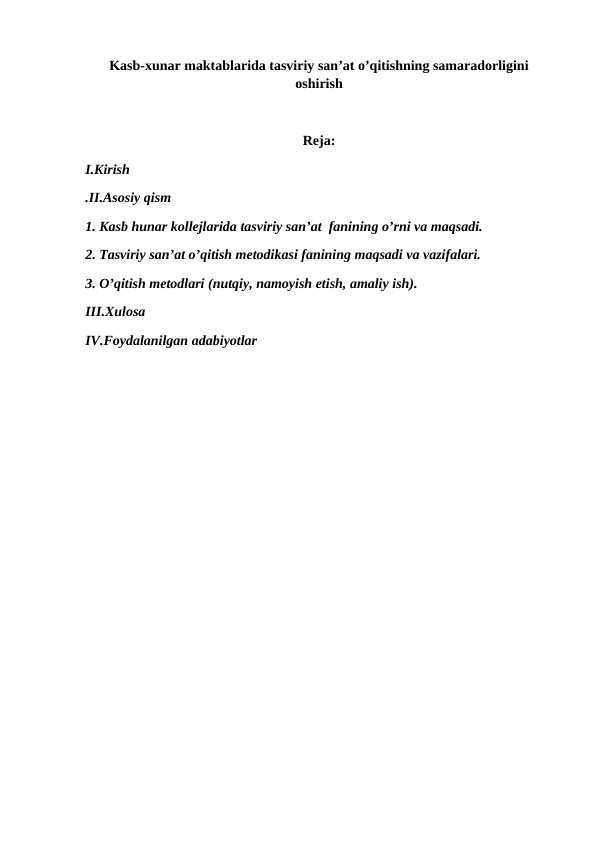 Kasb-xunar maktablarida tasviriy san’at o’qitishning samaradorligini oshirish

Reja:

I.Kirish

.II.Asosiy qism

1. Kasb hunar kollejlarida tasviriy san’at fanining o’rni va maqsadi.

2. Tasviriy san’at o’qitish metodikasi fanining maqsadi va vazifalari.

3. O’qitish metodlari (nutqiy, namoyish etish, amaliy ish).

III.Xulosa

IV.Foydalanilgan adabiyotlar